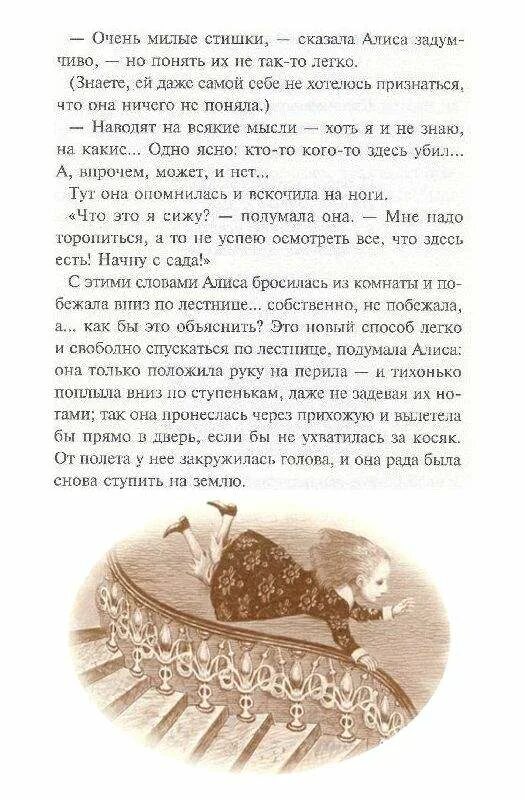 — Очень милые стишки, — сказала Алиса задумчиво, — но понять их не так-то легко.

(Знаете, ей даже самой себе не хотелось признаться, что она ничего не поняла.)

— Наводят на всякие мысли — хоть я и не знаю, на какие... Одно ясно: кто-то кого-то здесь убил... А, впрочем, может, и нет...

Тут она опомнилась и вскочила на ноги.

«Что это я сижу? — подумала она. — Мне надо торопиться, а то не успею осмотреть все, что здесь есть! Начну с сада!»

С этими словами Алиса бросилась из комнаты и побежала вниз по лестнице... собственно, не побежала, а... как бы это объяснить? Это новый способ легко и свободно спускаться по лестнице, подумала Алиса: она только положила руку на перила — и тихонько поплыла вниз по ступенькам, даже не задевая их ногами; так она пронеслась через прихожую и вылетела бы прямо в дверь, если бы не ухватилась за косяк. От полета у нее закружилась голова, и она рада была снова ступить на землю.